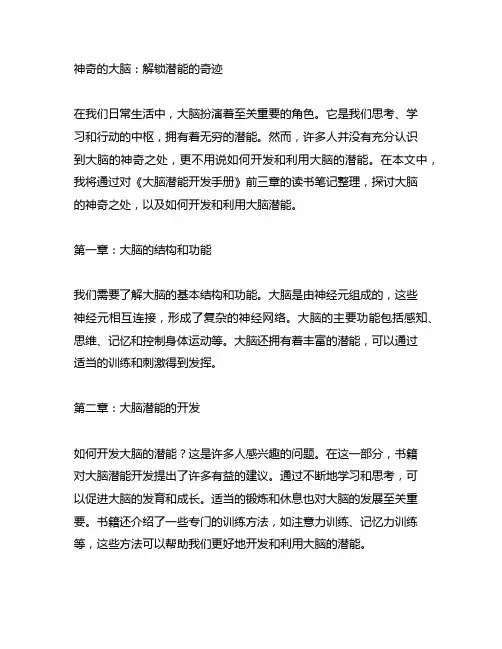 神奇的大脑：解锁潜能的奇迹

在我们日常生活中，大脑扮演着至关重要的角色。它是我们思考、学习和行动的中枢，拥有着无穷的潜能。然而，许多人并没有充分认识到大脑的神奇之处，更不用说如何开发和利用大脑的潜能。在本文中，我将通过对《大脑潜能开发手册》前三章的读书笔记整理，探讨大脑的神奇之处，以及如何开发和利用大脑潜能。

第一章：大脑的结构和功能

我们需要了解大脑的基本结构和功能。大脑是由神经元组成的，这些神经元相互连接，形成了复杂的神经网络。大脑的主要功能包括感知、思维、记忆和控制身体运动等。大脑还拥有着丰富的潜能，可以通过适当的训练和刺激得到发挥。

第二章：大脑潜能的开发

如何开发大脑的潜能？这是许多人感兴趣的问题。在这一部分，书籍对大脑潜能开发提出了许多有益的建议。通过不断地学习和思考，可以促进大脑的发育和成长。适当的锻炼和休息也对大脑的发展至关重要。书籍还介绍了一些专门的训练方法，如注意力训练、记忆力训练等，这些方法可以帮助我们更好地开发和利用大脑的潜能。